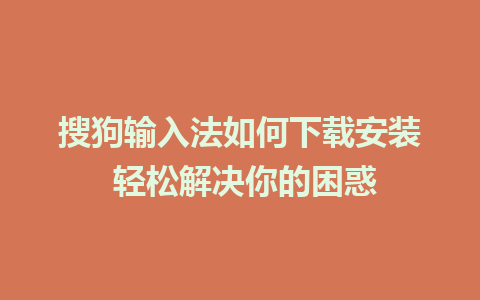 搜狗输入法如何下载安装
轻松解决你的困惑